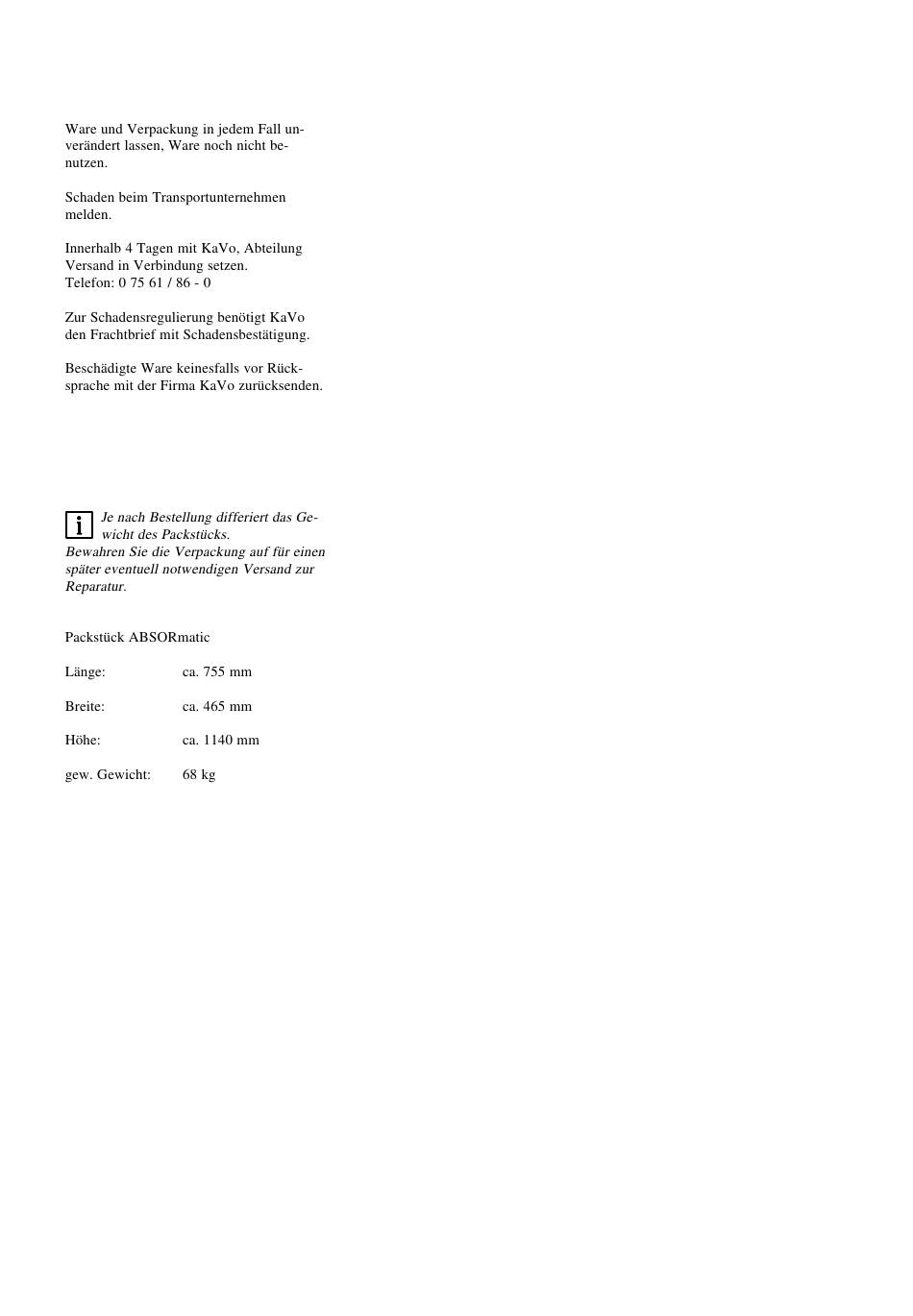 Ware und Verpackung in jedem Fall unverändert lassen, Ware noch nicht benutzen.

Schaden beim Transportunternehmen melden.

Innerhalb 4 Tagen mit KaVo, Abteilung Versand in Verbindung setzen.
Telefon: 0 75 61 / 86 - 0

Zur Schadensregulierung benötigt KaVo den Frachtbrief mit Schadensbestätigung.

Beschädigte Ware keinesfalls vor Rücksprache mit der Firma KaVo zurücksenden.

i Je nach Bestellung differiert das Gewicht des Packstücks.
Bewahren Sie die Verpackung auf für einen später eventuell notwendigen Versand zur Reparatur.

Packstück ABSORmatic

Länge: ca. 755 mm

Breite: ca. 465 mm

Höhe: ca. 1140 mm

gew. Gewicht: 68 kg